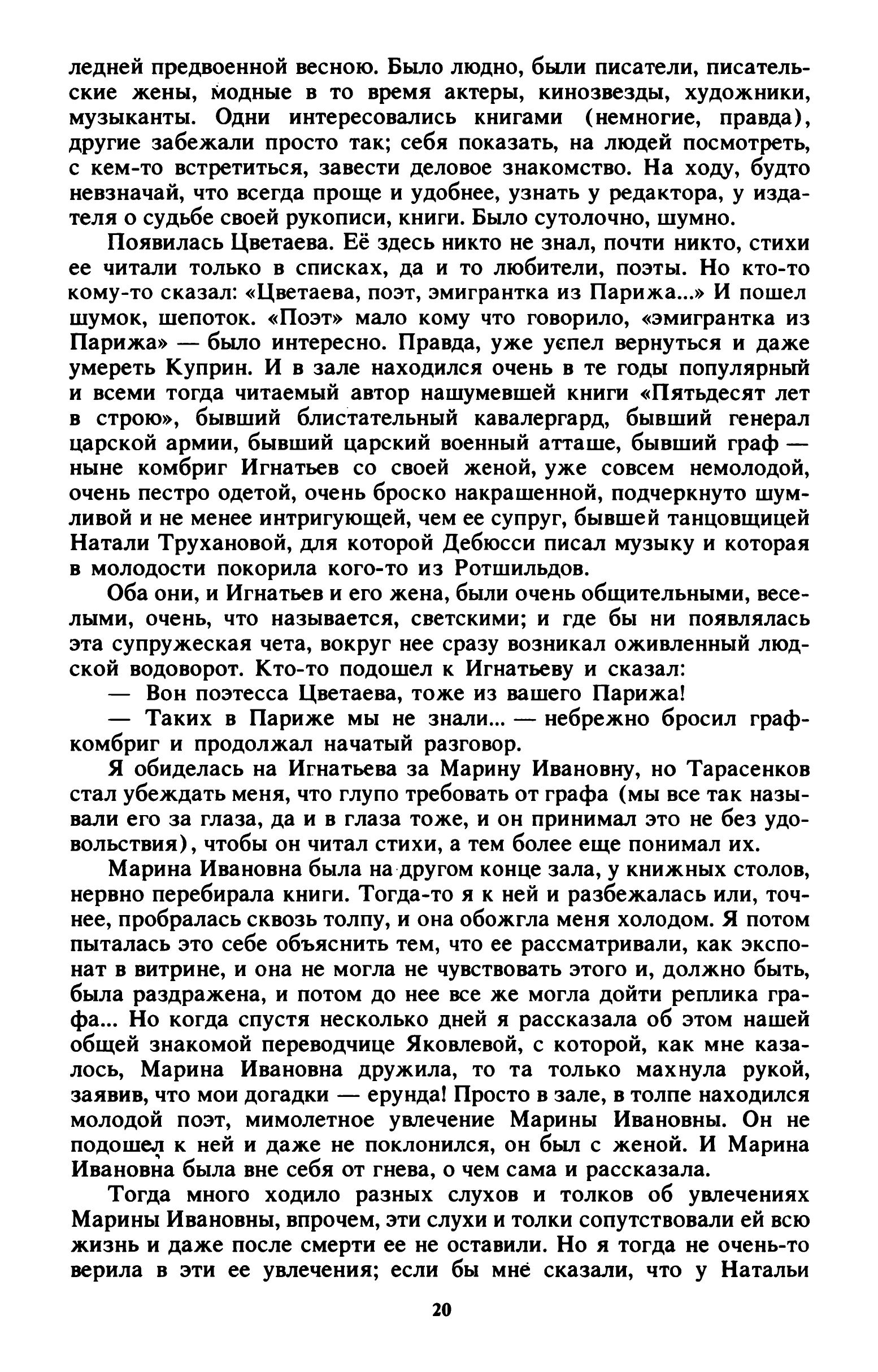 ледней предвоенной весною. Было людно, были писатели, писательские жены, модные в то время актеры, кинозвезды, художники, музыканты. Одни интересовались книгами (немногие, правда), другие забежали просто так; себя показать, на людей посмотреть, с кем-то встретиться, завести деловое знакомство. На ходу, будто невзначай, что всегда проще и удобнее, узнать у редактора, у издателя о судьбе своей рукописи, книги. Было сутолочно, шумно.

Появилась Цветаева. Её здесь никто не знал, почти никто, стихи ее читали только в списках, да и то любители, поэты. Но кто-то кому-то сказал: «Цветаева, поэт, эмигрантка из Парижа...» И пошел шумок, шепоток. «Поэт» мало кому что говорило, «эмигрантка из Парижа» — было интересно. Правда, уже успел вернуться и даже умереть Куприн. И в зале находился очень в те годы популярный и всеми тогда читаемый автор нашумевшей книги «Пятьдесят лет в строю», бывший блистательный кавалергард, бывший генерал царской армии, бывший царский военный атташе, бывший граф — ныне комбриг Игнатьев со своей женой, уже совсем немолодой, очень пестро одетой, очень броско накрашенной, подчеркнуто шумливой и не менее интригующей, чем ее супруг, бывшей танцовщицей Натали Трухановой, для которой Дебюсси писал музыку и которая в молодости покорила кого-то из Ротшильдов.

Оба они, и Игнатьев и его жена, были очень общительными, веселыми, очень, что называется, светскими; и где бы ни появлялась эта супружеская чета, вокруг нее сразу возникал оживленный людской водоворот. Кто-то подошел к Игнатьеву и сказал:

— Вон поэтесса Цветаева, тоже из вашего Парижа!

— Таких в Париже мы не знали... — небрежно бросил граф-комбриг и продолжал начатый разговор.

Я обиделась на Игнатьева за Марину Ивановну, но Тарасенков стал убеждать меня, что глупо требовать от графа (мы все так называли его за глаза, да и в глаза тоже, и он принимал это не без удовольствия), чтобы он читал стихи, а тем более еще понимал их.

Марина Ивановна была на другом конце зала, у книжных столов, нервно перебирала книги. Тогда-то я к ней и разбежалась или, точнее, пробралась сквозь толпу, и она обожгла меня холодом. Я потом пыталась это себе объяснить тем, что ее рассматривали, как экспонат в витрине, и она не могла не чувствовать этого и, должно быть, была раздражена, и потом до нее все же могла дойти реплика графа... Но когда спустя несколько дней я рассказала об этом нашей общей знакомой переводчице Яковлевой, с которой, как мне казалось, Марина Ивановна дружила, то та только махнула рукой, заявив, что мои догадки — ерунда! Просто в зале, в толпе находился молодой поэт, мимолетное увлечение Марины Ивановны. Он не подошел к ней и даже не поклонился, он был с женой. И Марина Ивановна была вне себя от гнева, о чем сама и рассказала.

Тогда много ходило разных слухов и толков об увлечениях Марины Ивановны, впрочем, эти слухи и толки сопутствовали ей всю жизнь и даже после смерти ее не оставили. Но я тогда не очень-то верила в эти ее увлечения; если бы мне сказали, что у Натальи

20